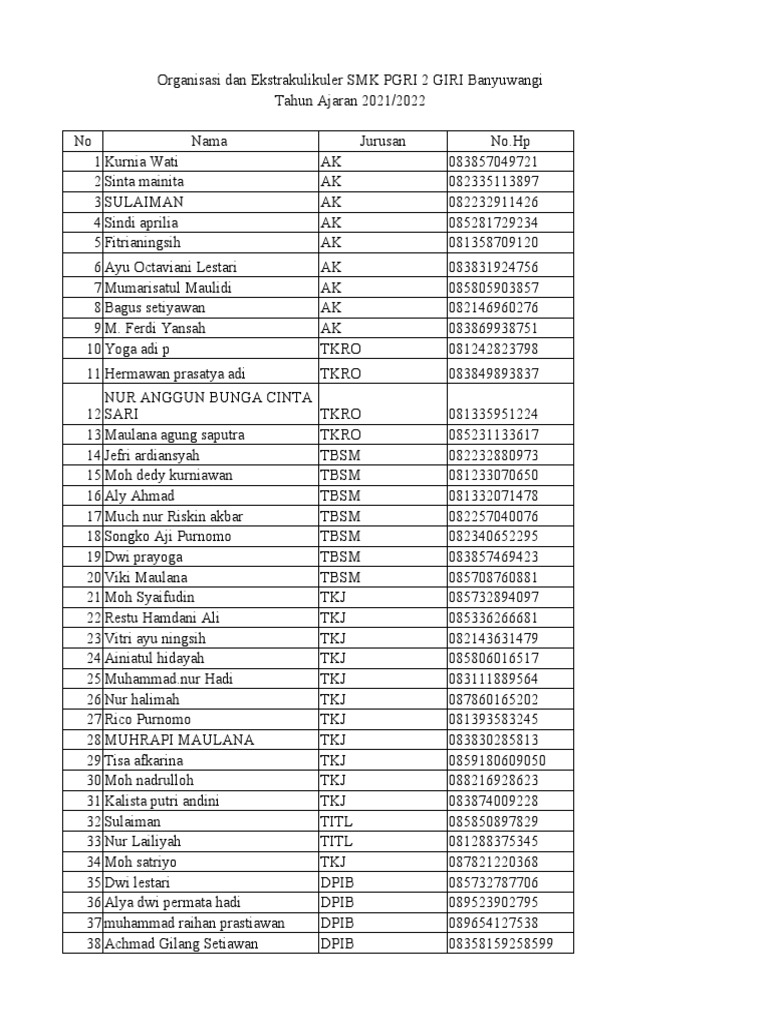 Organisasi dan Ekstrakulikuler SMK PGRI 2 GIRI Banyuwangi
Tahun Ajaran 2021/2022

| No | Nama | Jurusan | No.Hp |
|---|---|---|---|
| 1 | Kurnia Wati | AK | 083857049721 |
| 2 | Sinta mainita | AK | 082335113897 |
| 3 | SULAIMAN | AK | 082232911426 |
| 4 | Sindi aprilia | AK | 085281729234 |
| 5 | Fitrianingsih | AK | 081358709120 |
| 6 | Ayu Octaviani Lestari | AK | 083831924756 |
| 7 | Mumarisatul Maulidi | AK | 085805903857 |
| 8 | Bagus setiyawan | AK | 082146960276 |
| 9 | M. Ferdi Yansah | AK | 083869938751 |
| 10 | Yoga adi p | TKRO | 081242823798 |
| 11 | Hermawan prasatya adi | TKRO | 083849893837 |
| 12 | NUR ANGGUN BUNGA CINTA SARI | TKRO | 081335951224 |
| 13 | Maulana agung saputra | TKRO | 085231133617 |
| 14 | Jefri ardiansyah | TBSM | 082232880973 |
| 15 | Moh dedy kurniawan | TBSM | 081233070650 |
| 16 | Aly Ahmad | TBSM | 081332071478 |
| 17 | Much nur Riskin akbar | TBSM | 082257040076 |
| 18 | Songko Aji Purnomo | TBSM | 082340652295 |
| 19 | Dwi prayoga | TBSM | 083857469423 |
| 20 | Viki Maulana | TBSM | 085708760881 |
| 21 | Moh Syaifudin | TKJ | 085732894097 |
| 22 | Restu Hamdani Ali | TKJ | 085336266681 |
| 23 | Vitri ayu ningsih | TKJ | 082143631479 |
| 24 | Ainiatul hidayah | TKJ | 085806016517 |
| 25 | Muhammad.nur Hadi | TKJ | 083111889564 |
| 26 | Nur halimah | TKJ | 087860165202 |
| 27 | Rico Purnomo | TKJ | 081393583245 |
| 28 | MUHRAPI MAULANA | TKJ | 083830285813 |
| 29 | Tisa afkarina | TKJ | 0859180609050 |
| 30 | Moh nadrulloh | TKJ | 088216928623 |
| 31 | Kalista putri andini | TKJ | 083874009228 |
| 32 | Sulaiman | TITL | 085850897829 |
| 33 | Nur Lailiyah | TITL | 081288375345 |
| 34 | Moh satriyo | TKJ | 087821220368 |
| 35 | Dwi lestari | DPIB | 085732787706 |
| 36 | Alya dwi permata hadi | DPIB | 089523902795 |
| 37 | muhammad raihan prastiawan | DPIB | 089654127538 |
| 38 | Achmad Gilang Setiawan | DPIB | 08358159258599 |